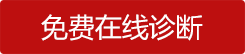 免费在线诊断